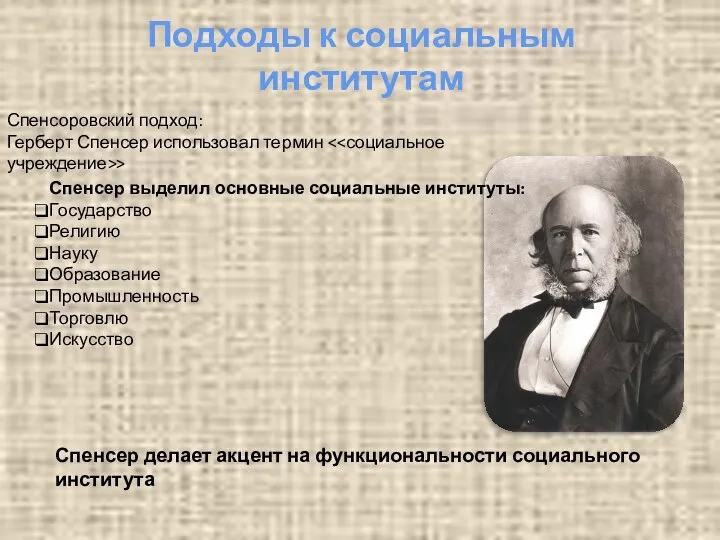 Подходы к социальным институтам

Спенсоровский подход:
Герберт Спенсер использовал термин <<социальное учреждение>>

Спенсер выделил основные социальные институты:
❑Государство
❑Религию
❑Науку
❑Образование
❑Промышленность
❑Торговлю
❑Искусство

Спенсер делает акцент на функциональности социального института